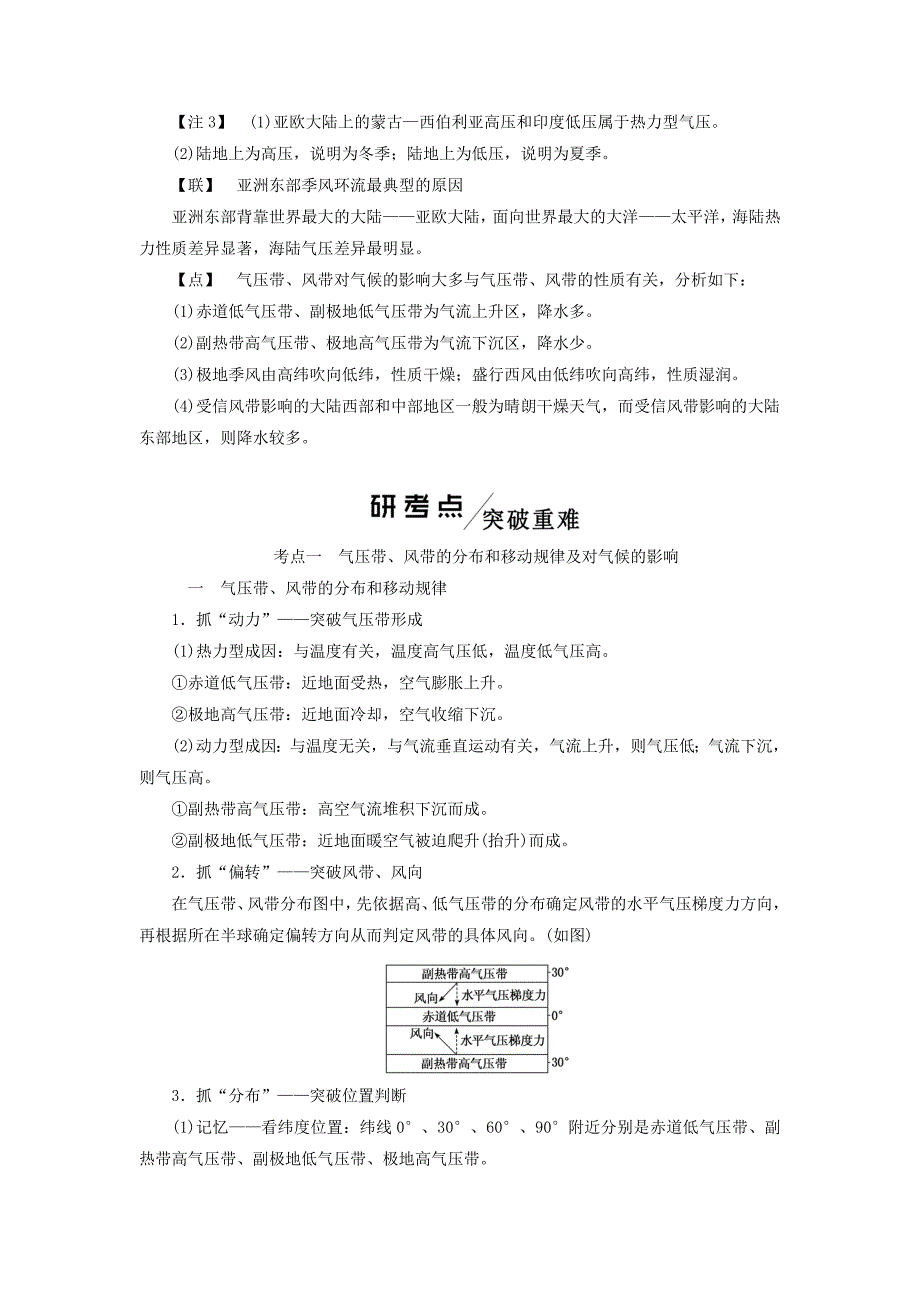 【注 3】 (1)亚欧大陆上的蒙古—西伯利亚高压和印度低压属于热力型气压。

(2)陆地上为高压，说明为冬季；陆地上为低压，说明为夏季。

【联】 亚洲东部季风环流最典型的原因

亚洲东部背靠世界最大的大陆——亚欧大陆，面向世界最大的大洋——太平洋，海陆热力性质差异显著，海陆气压差异最明显。

【点】 气压带、风带对气候的影响大多与气压带、风带的性质有关，分析如下：

(1)赤道低气压带、副极地低气压带为气流上升区，降水多。

(2)副热带高气压带、极地高气压带为气流下沉区，降水少。

(3)极地季风由高纬吹向低纬，性质干燥；盛行西风由低纬吹向高纬，性质湿润。

(4)受信风带影响的大陆西部和中部地区一般为晴朗干燥天气，而受信风带影响的大陆东部地区，则降水较多。

研考点 突破重难

考点一 气压带、风带的分布和移动规律及对气候的影响

一 气压带、风带的分布和移动规律

1．抓“动力”——突破气压带形成

(1)热力型成因：与温度有关，温度高气压低，温度低气压高。

①赤道低气压带：近地面受热，空气膨胀上升。

②极地高气压带：近地面冷却，空气收缩下沉。

(2)动力型成因：与温度无关，与气流垂直运动有关，气流上升，则气压低；气流下沉，则气压高。

①副热带高气压带：高空气流堆积下沉而成。

②副极地低气压带：近地面暖空气被迫爬升(抬升)而成。

2．抓“偏转”——突破风带、风向

在气压带、风带分布图中，先依据高、低气压带的分布确定风带的水平气压梯度力方向，再根据所在半球确定偏转方向从而判定风带的具体风向。(如图)

副热带高气压带 30°
风向 水平气压梯度力
赤道低气压带 0°
风向 水平气压梯度力
副热带高气压带 30°

3．抓“分布”——突破位置判断

(1)记忆——看纬度位置：纬线 0°、30°、60°、90°附近分别是赤道低气压带、副热带高气压带、副极地低气压带、极地高气压带。